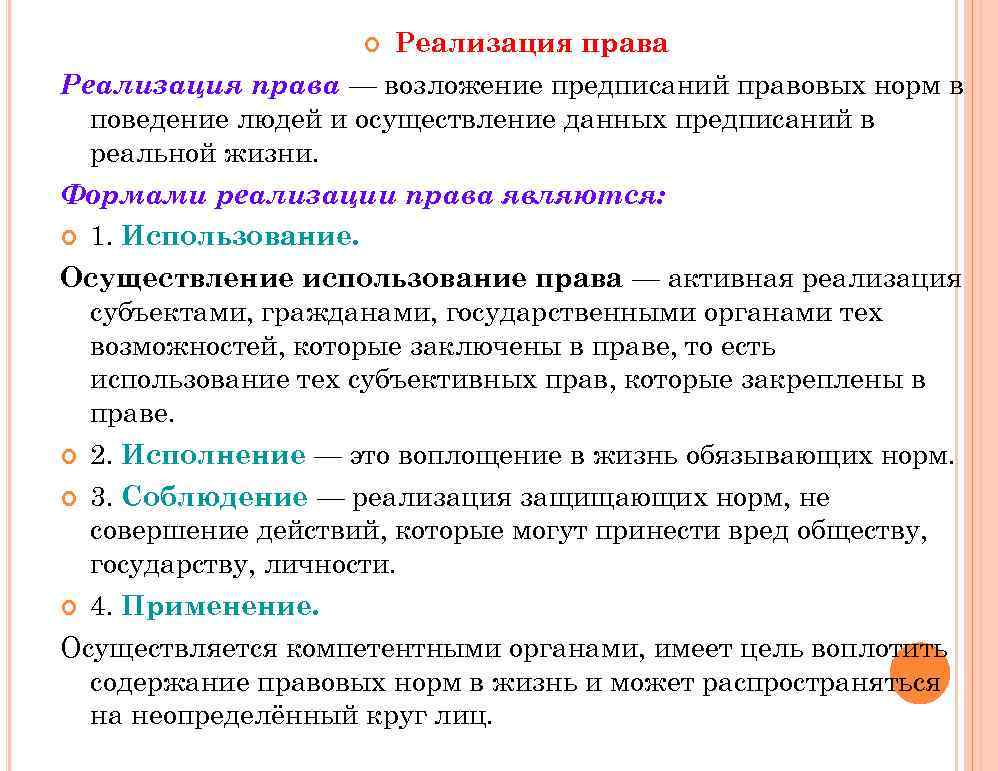 Реализация права

Реализация права — возложение предписаний правовых норм в поведение людей и осуществление данных предписаний в реальной жизни.

Формами реализации права являются:

1. Использование.

Осуществление использование права — активная реализация субъектами, гражданами, государственными органами тех возможностей, которые заключены в праве, то есть использование тех субъективных прав, которые закреплены в праве.

2. Исполнение — это воплощение в жизнь обязывающих норм.

3. Соблюдение — реализация защищающих норм, не совершение действий, которые могут принести вред обществу, государству, личности.

4. Применение.

Осуществляется компетентными органами, имеет цель воплотить содержание правовых норм в жизнь и может распространяться на неопределённый круг лиц.